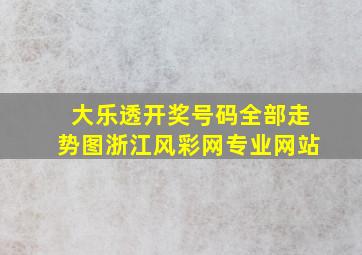 大乐透开奖号码全部走势图浙江风彩网专业网站